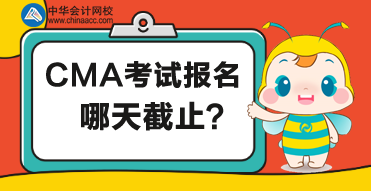 中华会计网校
www.chinaacc.com

CMA考试报名
哪天截止?